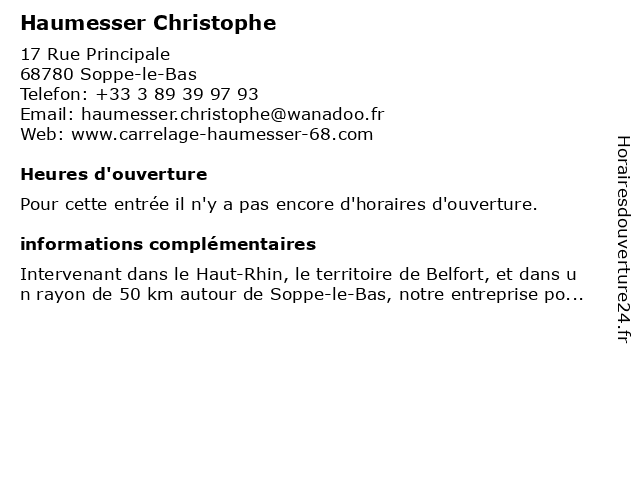 Haumesser Christophe

17 Rue Principale
68780 Soppe-le-Bas
Telefon: +33 3 89 39 97 93
Email: haumesser.christophe@wanadoo.fr
Web: www.carrelage-haumesser-68.com

Heures d'ouverture

Pour cette entrée il n'y a pas encore d'horaires d'ouverture.

informations complémentaires

Intervenant dans le Haut-Rhin, le territoire de Belfort, et dans un rayon de 50 km autour de Soppe-le-Bas, notre entreprise po...

Horairesdouverture24.fr